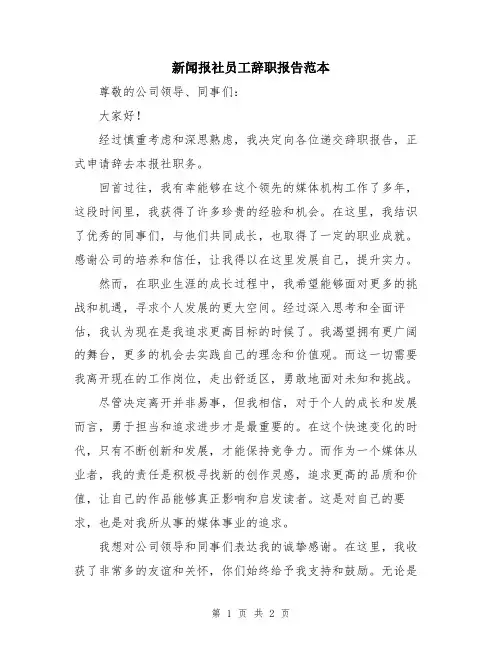 新闻报社员工辞职报告范本

尊敬的公司领导、同事们：

大家好！

经过慎重考虑和深思熟虑，我决定向各位递交辞职报告，正式申请辞去本报社职务。

回首过往，我有幸能够在这个领先的媒体机构工作了多年，这段时间里，我获得了许多珍贵的经验和机会。在这里，我结识了优秀的同事们，与他们共同成长，也取得了一定的职业成就。感谢公司的培养和信任，让我得以在这里发展自己，提升实力。

然而，在职业生涯的成长过程中，我希望能够面对更多的挑战和机遇，寻求个人发展的更大空间。经过深入思考和全面评估，我认为现在是我追求更高目标的时候了。我渴望拥有更广阔的舞台，更多的机会去实践自己的理念和价值观。而这一切需要我离开现在的工作岗位，走出舒适区，勇敢地面对未知和挑战。

尽管决定离开并非易事，但我相信，对于个人的成长和发展而言，勇于担当和追求进步才是最重要的。在这个快速变化的时代，只有不断创新和发展，才能保持竞争力。而作为一个媒体从业者，我的责任是积极寻找新的创作灵感，追求更高的品质和价值，让自己的作品能够真正影响和启发读者。这是对自己的要求，也是对我所从事的媒体事业的追求。

我想对公司领导和同事们表达我的诚挚感谢。在这里，我收获了非常多的友谊和关怀，你们始终给予我支持和鼓励。无论是

第 1 页 共 2 页